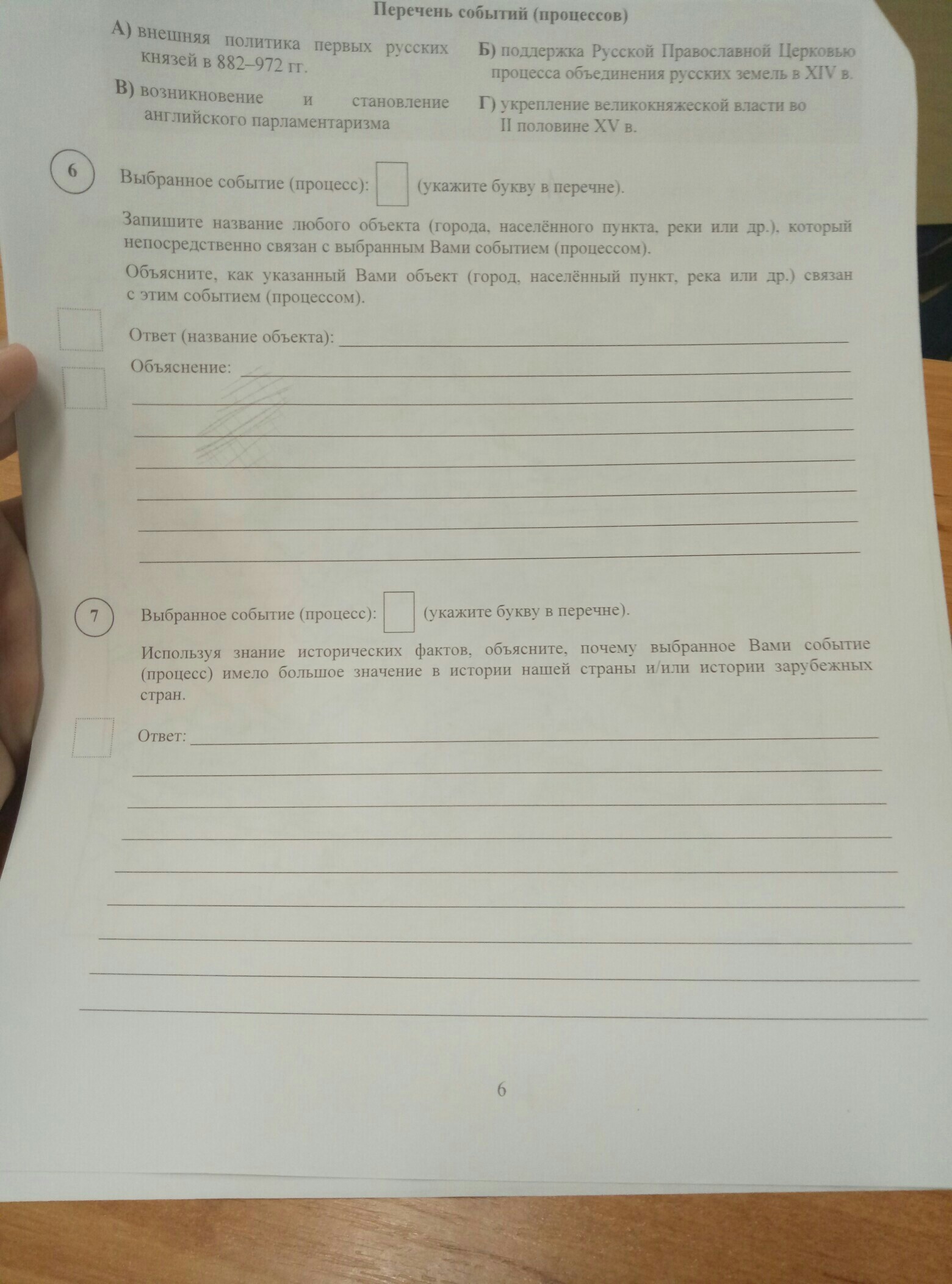 Перечень событий (процессов)

А) внешняя политика первых русских князей в 882–972 гг.

В) возникновение и становление английского парламентаризма

Б) поддержка Русской Православной Церковью процесса объединения русских земель в XIV в.

Г) укрепление великокняжеской власти во II половине XV в.

6

Выбранное событие (процесс): ☐ (укажите букву в перечне).

Запишите название любого объекта (города, населённого пункта, реки или др.), который непосредственно связан с выбранным Вами событием (процессом).

Объясните, как указанный Вами объект (город, населённый пункт, река или др.) связан с этим событием (процессом).

Ответ (название объекта): ____

Объяснение: ____

____

____

____

____

____

____

7

Выбранное событие (процесс): ☐ (укажите букву в перечне).

Используя знание исторических фактов, объясните, почему выбранное Вами событие (процесс) имело большое значение в истории нашей страны и/или истории зарубежных стран.

Ответ: ____

____

____

____

____

____

____

____

____

6